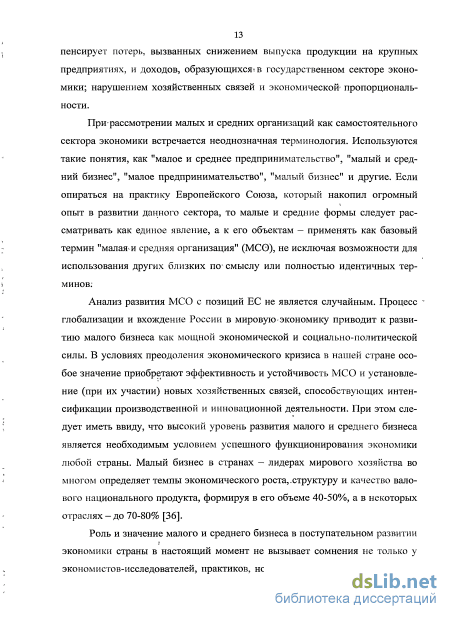 13

пенсирует потерь, вызванных снижением выпуска продукции на крупных предприятиях, и доходов, образующихся в государственном секторе экономики; нарушением хозяйственных связей и экономической пропорциональности.

При рассмотрении малых и средних организаций как самостоятельного сектора экономики встречается неоднозначная терминология. Используются такие понятия, как "малое и среднее предпринимательство", "малый и средний бизнес", "малое предпринимательство", "малый бизнес" и другие. Если опираться на практику Европейского Союза, который накопил огромный опыт в развитии данного сектора, то малые и средние формы следует рассматривать как единое явление, а к его объектам – применять как базовый термин "малая и средняя организация" (МСО), не исключая возможности для использования других близких по смыслу или полностью идентичных терминов.

Анализ развития МСО с позиций ЕС не является случайным. Процесс глобализации и вхождение России в мировую экономику приводит к развитию малого бизнеса как мощной экономической и социально-политической силы. В условиях преодоления экономического кризиса в нашей стране особое значение приобретают эффективность и устойчивость МСО и установление (при их участии) новых хозяйственных связей, способствующих интенсификации производственной и инновационной деятельности. При этом следует иметь ввиду, что высокий уровень развития малого и среднего бизнеса является необходимым условием успешного функционирования экономики любой страны. Малый бизнес в странах – лидерах мирового хозяйства во многом определяет темпы экономического роста, структуру и качество валового национального продукта, формируя в его объеме 40-50%, а в некоторых отраслях – до 70-80% [36].

Роль и значение малого и среднего бизнеса в поступательном развитии экономики страны в настоящий момент не вызывает сомнения не только у экономистов-исследователей, практиков, но

dsLib.net
библиотека диссертаций